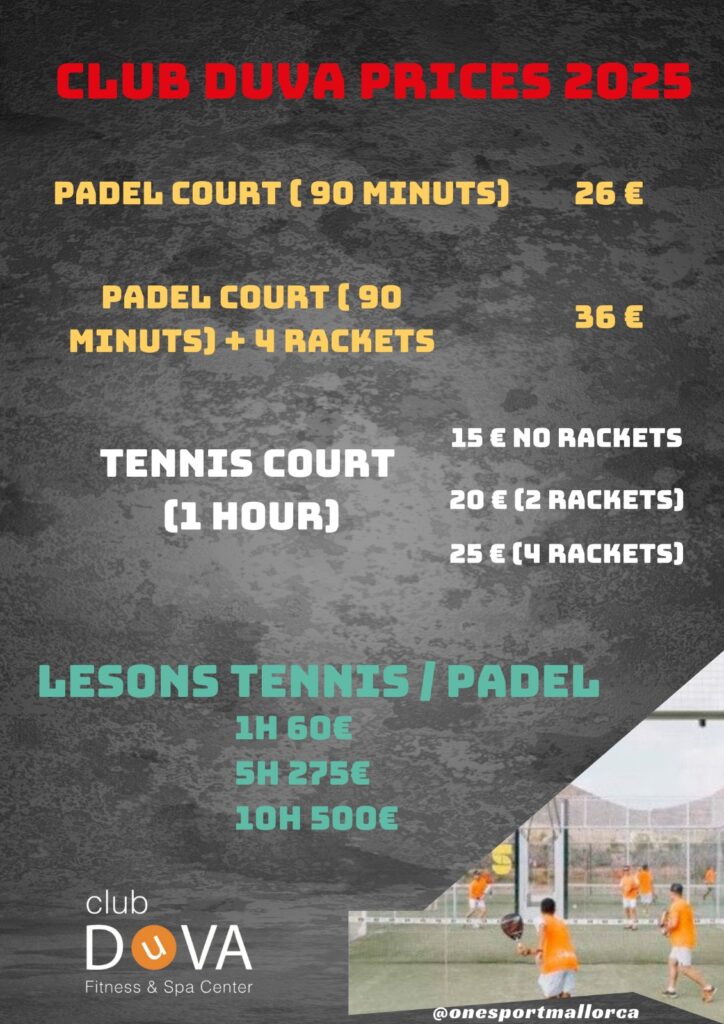 CLUB DUVA PRICES 2025

PADEL COURT ( 90 MINUTS) 26 €

PADEL COURT ( 90 MINUTS) + 4 RACKETS 36 €

TENNIS COURT (1 HOUR)

15 € NO RACKETS

20 € (2 RACKETS)

25 € (4 RACKETS)

LESONS TENNIS / PADEL

1H 60€

5H 275€

10H 500€

club DUVA
Fitness & Spa Center

@onesportmallorca